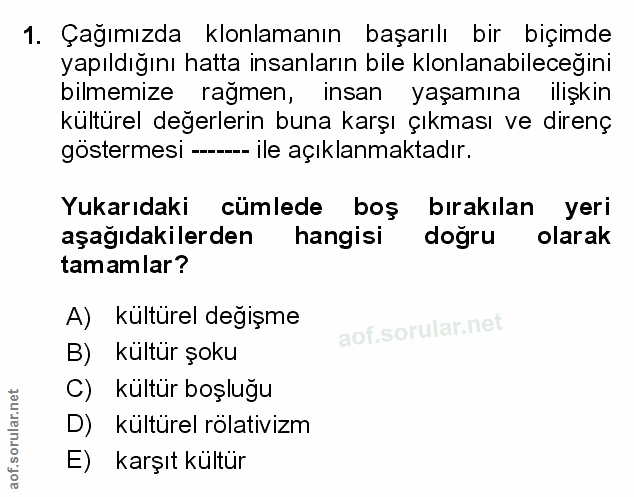 1. Çağımızda klonlamanın başarılı bir biçimde yapıldığını hatta insanların bile klonlanabileceğini bilmemize rağmen, insan yaşamına ilişkin kültürel değerlerin buna karşı çıkması ve direnç göstermesi ------- ile açıklanmaktadır.

Yukarıdaki cümlede boş bırakılan yeri aşağıdakilerden hangisi doğru olarak tamamlar?

A) kültürel değişme
B) kültür şoku
C) kültür boşluğu
D) kültürel rölativizm
E) karşıt kültür

aof.sorular.net

aof.sorular.net